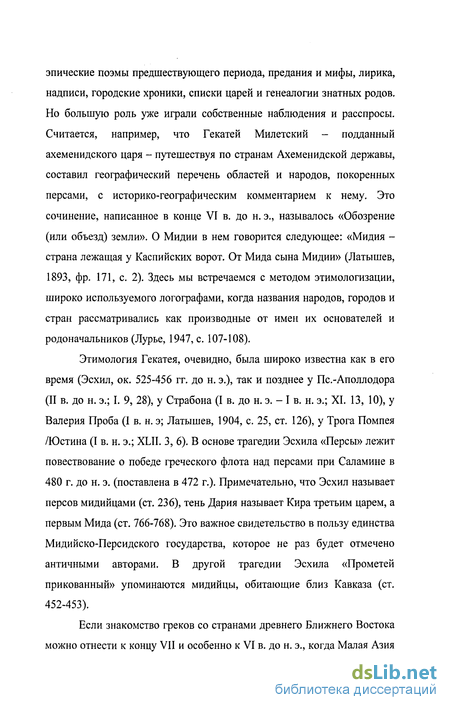 эпические поэмы предшествующего периода, предания и мифы, лирика, надписи, городские хроники, списки царей и генеалогии знатных родов. Но большую роль уже играли собственные наблюдения и расспросы. Считается, например, что Гекатей Милетский – подданный ахеменидского царя – путешествуя по странам Ахеменидской державы, составил географический перечень областей и народов, покоренных персами, с историко-географическим комментарием к нему. Это сочинение, написанное в конце VI в. до н. э., называлось «Обозрение (или объезд) земли». О Мидии в нем говорится следующее: «Мидия – страна лежащая у Каспийских ворот. От Мида сына Мидии» (Латышев, 1893, фр. 171, с. 2). Здесь мы встречаемся с методом этимологизации, широко используемого логографами, когда названия народов, городов и стран рассматривались как производные от имен их основателей и родоначальников (Лурье, 1947, с. 107-108).

Этимология Гекатея, очевидно, была широко известна как в его время (Эсхил, ок. 525-456 гг. до н. э.), так и позднее у Пс.-Аполлодора (II в. до н. э.; I. 9, 28), у Страбона (I в. до н. э. – I в. н. э.; XI. 13, 10), у Валерия Проба (I в. н. э; Латышев, 1904, с. 25, ст. 126), у Трога Помпея /Юстина (I в. н. э.; XLII. 3, 6). В основе трагедии Эсхила «Персы» лежит повествование о победе греческого флота над персами при Саламине в 480 г. до н. э. (поставлена в 472 г.). Примечательно, что Эсхил называет персов мидийцами (ст. 236), тень Дария называет Кира третьим царем, а первым Мида (ст. 766-768). Это важное свидетельство в пользу единства Мидийско-Персидского государства, которое не раз будет отмечено античными авторами. В другой трагедии Эсхила «Прометей прикованный» упоминаются мидийцы, обитающие близ Кавказа (ст. 452-453).

Если знакомство греков со странами древнего Ближнего Востока можно отнести к концу VII и особенно к VI в. до н. э., когда Малая Азия

dsLib.net
библиотека диссертаций